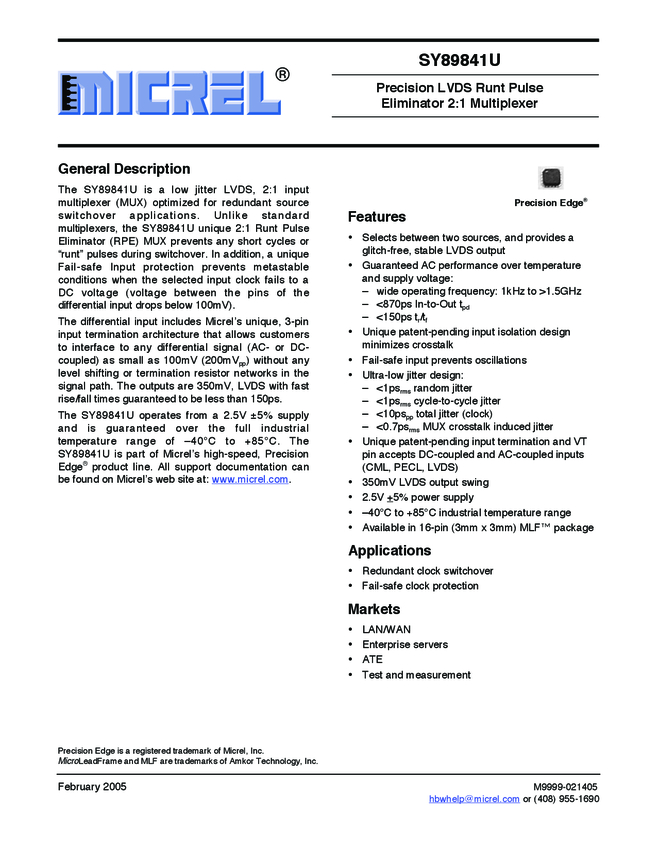 MICREL®

SY89841U

Precision LVDS Runt Pulse Eliminator 2:1 Multiplexer

General Description

The SY89841U is a low jitter LVDS, 2:1 input multiplexer (MUX) optimized for redundant source switchover applications. Unlike standard multiplexers, the SY89841U unique 2:1 Runt Pulse Eliminator (RPE) MUX prevents any short cycles or "runt" pulses during switchover. In addition, a unique Fail-safe Input protection prevents metastable conditions when the selected input clock fails to a DC voltage (voltage between the pins of the differential input drops below 100mV).

The differential input includes Micrel's unique, 3-pin input termination architecture that allows customers to interface to any differential signal (AC- or DC-coupled) as small as 100mV (200mV$_{pp}$) without any level shifting or termination resistor networks in the signal path. The outputs are 350mV, LVDS with fast rise/fall times guaranteed to be less than 150ps.

The SY89841U operates from a 2.5V ±5% supply and is guaranteed over the full industrial temperature range of –40°C to +85°C. The SY89841U is part of Micrel's high-speed, Precision Edge® product line. All support documentation can be found on Micrel's web site at: www.micrel.com.

Precision Edge®

Features

• Selects between two sources, and provides a glitch-free, stable LVDS output
• Guaranteed AC performance over temperature and supply voltage:
– wide operating frequency: 1kHz to >1.5GHz
– <870ps In-to-Out t$_{pd}$
– <150ps t$_r$/t$_f$
• Unique patent-pending input isolation design minimizes crosstalk
• Fail-safe input prevents oscillations
• Ultra-low jitter design:
– <1ps$_{rms}$ random jitter
– <1ps$_{rms}$ cycle-to-cycle jitter
– <10ps$_{pp}$ total jitter (clock)
– <0.7ps$_{rms}$ MUX crosstalk induced jitter
• Unique patent-pending input termination and VT pin accepts DC-coupled and AC-coupled inputs (CML, PECL, LVDS)
• 350mV LVDS output swing
• 2.5V ±5% power supply
• –40°C to +85°C industrial temperature range
• Available in 16-pin (3mm x 3mm) MLF™ package

Applications

• Redundant clock switchover
• Fail-safe clock protection

Markets

• LAN/WAN
• Enterprise servers
• ATE
• Test and measurement

Precision Edge is a registered trademark of Micrel, Inc.
MicroLeadFrame and MLF are trademarks of Amkor Technology, Inc.

February 2005

M9999-021405
hbwhelp@micrel.com or (408) 955-1690